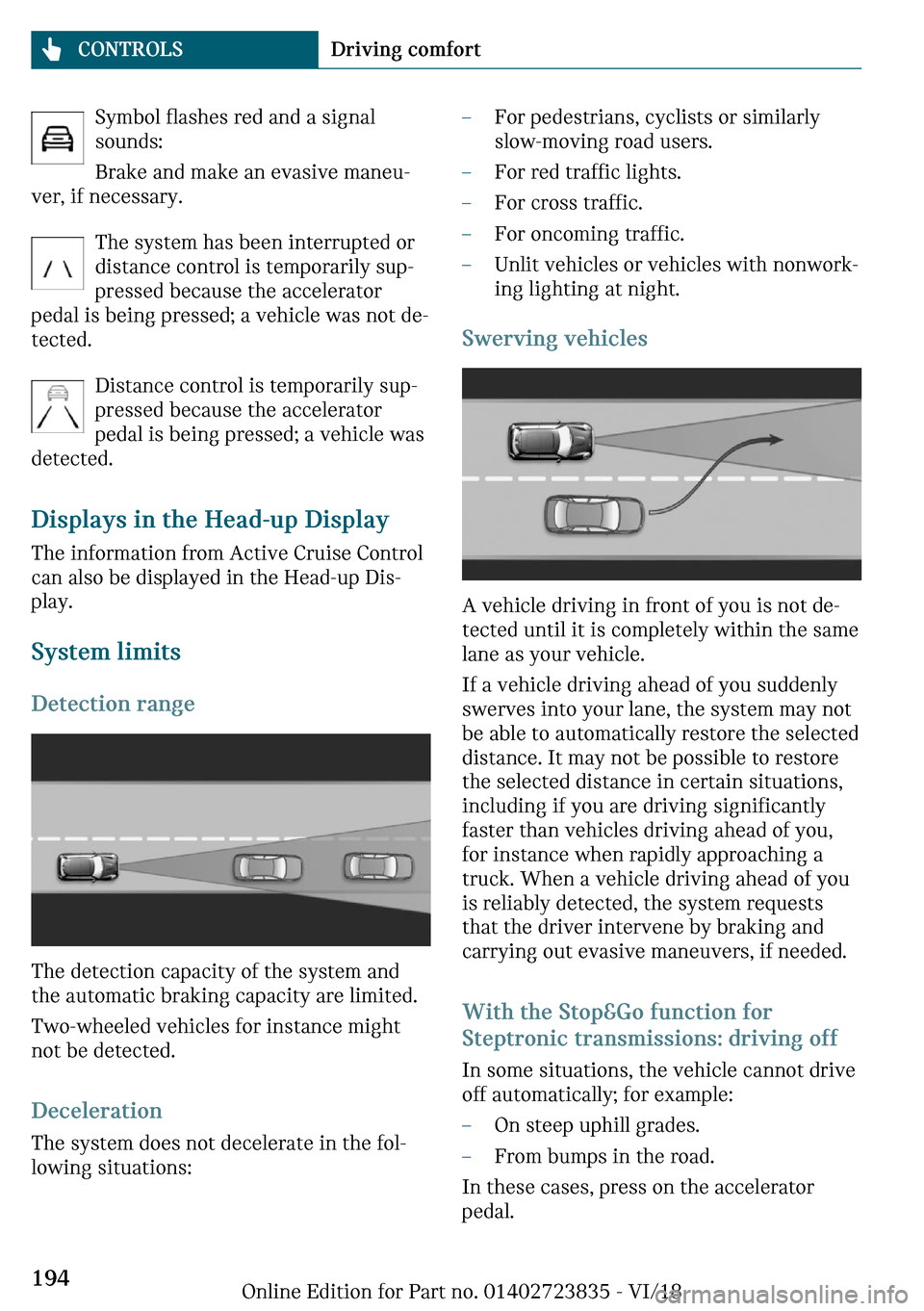 CONTROLS Driving comfort

Symbol flashes red and a signal sounds:

Brake and make an evasive maneuver, if necessary.

The system has been interrupted or distance control is temporarily suppressed because the accelerator pedal is being pressed; a vehicle was not detected.

Distance control is temporarily suppressed because the accelerator pedal is being pressed; a vehicle was detected.

Displays in the Head-up Display

The information from Active Cruise Control can also be displayed in the Head-up Display.

System limits

Detection range

The detection capacity of the system and the automatic braking capacity are limited.

Two-wheeled vehicles for instance might not be detected.

Deceleration

The system does not decelerate in the following situations:

– For pedestrians, cyclists or similarly slow-moving road users.
– For red traffic lights.
– For cross traffic.
– For oncoming traffic.
– Unlit vehicles or vehicles with nonworking lighting at night.

Swerving vehicles

A vehicle driving in front of you is not detected until it is completely within the same lane as your vehicle.

If a vehicle driving ahead of you suddenly swerves into your lane, the system may not be able to automatically restore the selected distance. It may not be possible to restore the selected distance in certain situations, including if you are driving significantly faster than vehicles driving ahead of you, for instance when rapidly approaching a truck. When a vehicle driving ahead of you is reliably detected, the system requests that the driver intervene by braking and carrying out evasive maneuvers, if needed.

With the Stop&Go function for Steptronic transmissions: driving off

In some situations, the vehicle cannot drive off automatically; for example:

– On steep uphill grades.
– From bumps in the road.

In these cases, press on the accelerator pedal.

194

Online Edition for Part no. 01402723835 - VI/18

carmanualsonline.info